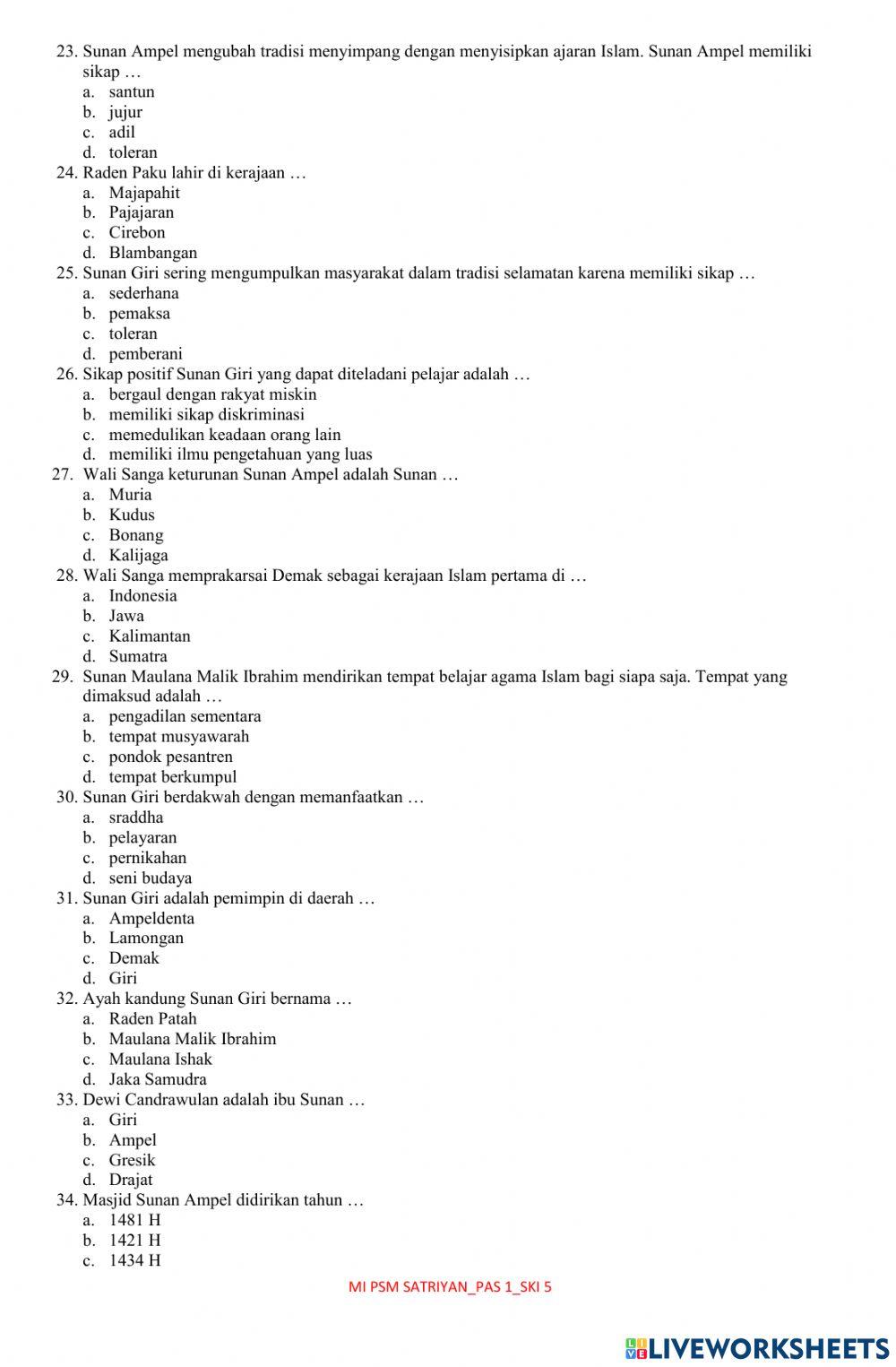 23. Sunan Ampel mengubah tradisi menyimpang dengan menyisipkan ajaran Islam. Sunan Ampel memiliki sikap …
a. santun
b. jujur
c. adil
d. toleran
24. Raden Paku lahir di kerajaan …
a. Majapahit
b. Pajajaran
c. Cirebon
d. Blambangan
25. Sunan Giri sering mengumpulkan masyarakat dalam tradisi selamatan karena memiliki sikap …
a. sederhana
b. pemaksa
c. toleran
d. pemberani
26. Sikap positif Sunan Giri yang dapat diteladani pelajar adalah …
a. bergaul dengan rakyat miskin
b. memiliki sikap diskriminasi
c. memedulikan keadaan orang lain
d. memiliki ilmu pengetahuan yang luas
27. Wali Sanga keturunan Sunan Ampel adalah Sunan …
a. Muria
b. Kudus
c. Bonang
d. Kalijaga
28. Wali Sanga memprakarsai Demak sebagai kerajaan Islam pertama di …
a. Indonesia
b. Jawa
c. Kalimantan
d. Sumatra
29. Sunan Maulana Malik Ibrahim mendirikan tempat belajar agama Islam bagi siapa saja. Tempat yang dimaksud adalah …
a. pengadilan sementara
b. tempat musyawarah
c. pondok pesantren
d. tempat berkumpul
30. Sunan Giri berdakwah dengan memanfaatkan …
a. sraddha
b. pelayaran
c. pernikahan
d. seni budaya
31. Sunan Giri adalah pemimpin di daerah …
a. Ampeldenta
b. Lamongan
c. Demak
d. Giri
32. Ayah kandung Sunan Giri bernama …
a. Raden Patah
b. Maulana Malik Ibrahim
c. Maulana Ishak
d. Jaka Samudra
33. Dewi Candrawulan adalah ibu Sunan …
a. Giri
b. Ampel
c. Gresik
d. Drajat
34. Masjid Sunan Ampel didirikan tahun …
a. 1481 H
b. 1421 H
c. 1434 H

MI PSM SATRIYAN_PAS 1_SKI 5

LIVEWORKSHEETS